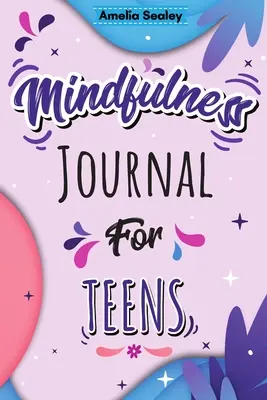 Amelia Sealey

Mindfulness

JOURNAL

For

TEENS